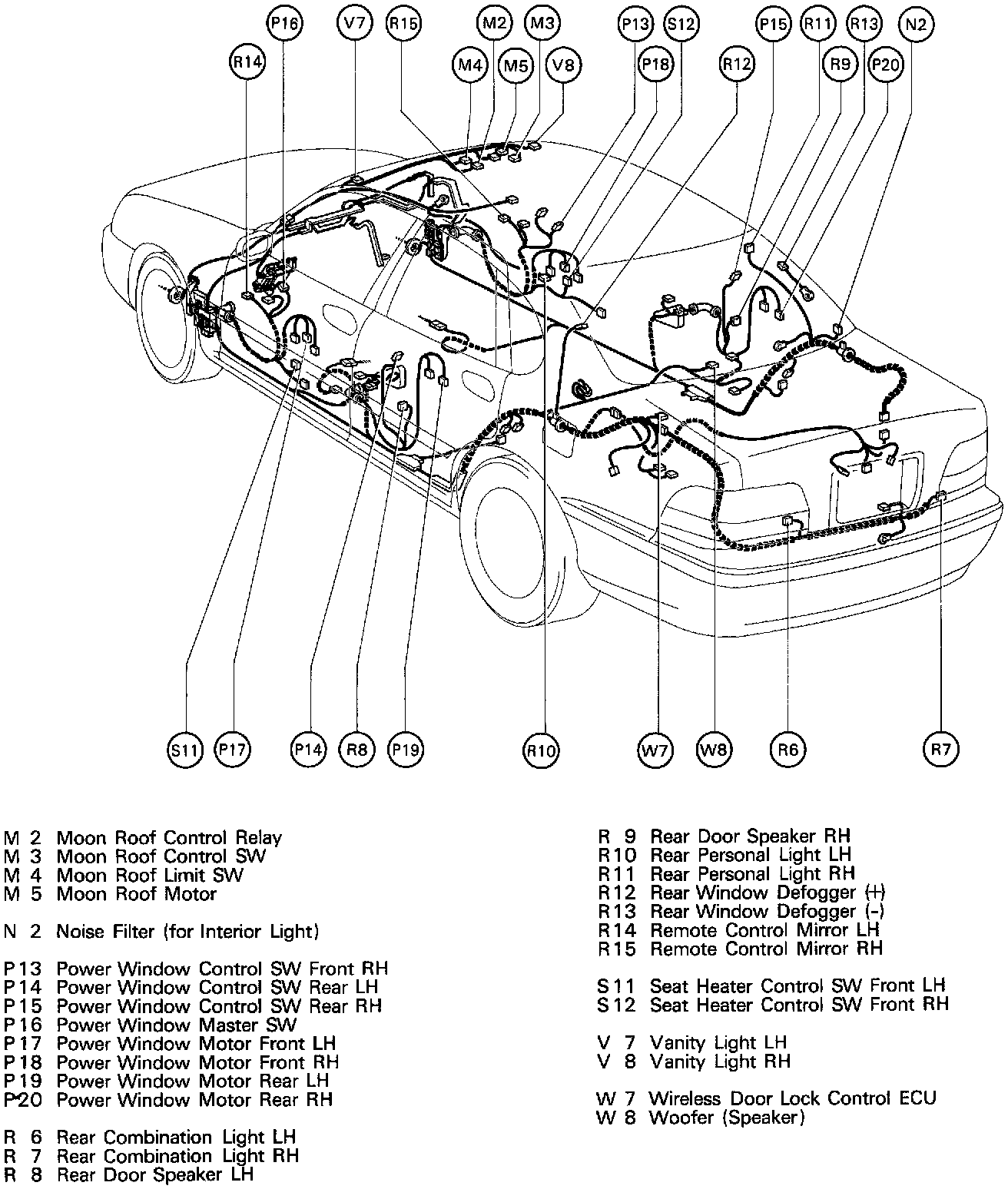 P16 V7 R15 M2 M3 P13 S12 P15 R11 R13 N2
R14 M4 M5 V8 P18 R12 R9 P20

S11 P17 P14 R8 P19 R10 W7 W8 R6 R7

M 2 Moon Roof Control Relay
M 3 Moon Roof Control SW
M 4 Moon Roof Limit SW
M 5 Moon Roof Motor

N 2 Noise Filter (for Interior Light)

P13 Power Window Control SW Front RH
P14 Power Window Control SW Rear LH
P15 Power Window Control SW Rear RH
P16 Power Window Master SW
P17 Power Window Motor Front LH
P18 Power Window Motor Front RH
P19 Power Window Motor Rear LH
P20 Power Window Motor Rear RH

R 6 Rear Combination Light LH
R 7 Rear Combination Light RH
R 8 Rear Door Speaker LH

R 9 Rear Door Speaker RH
R10 Rear Personal Light LH
R11 Rear Personal Light RH
R12 Rear Window Defogger (+)
R13 Rear Window Defogger (-)
R14 Remote Control Mirror LH
R15 Remote Control Mirror RH

S11 Seat Heater Control SW Front LH
S12 Seat Heater Control SW Front RH

V 7 Vanity Light LH
V 8 Vanity Light RH

W 7 Wireless Door Lock Control ECU
W 8 Woofer (Speaker)